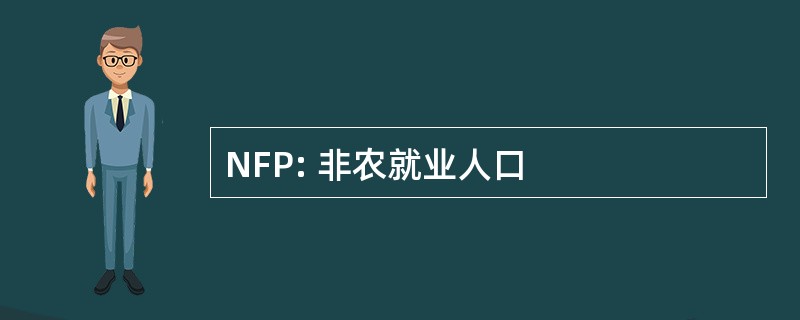 NFP: 非农就业人口